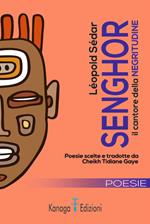 Léopold Sédar
SENGHOR
il cantore della NEGRITUDINE

Poesie scelte e tradotte da
Cheikh Tidiane Gaye

POESIE

Kanaga Edizioni